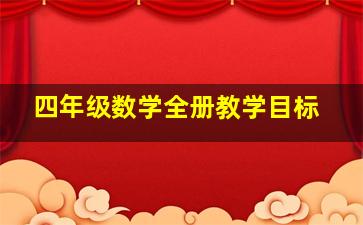 四年级数学全册教学目标